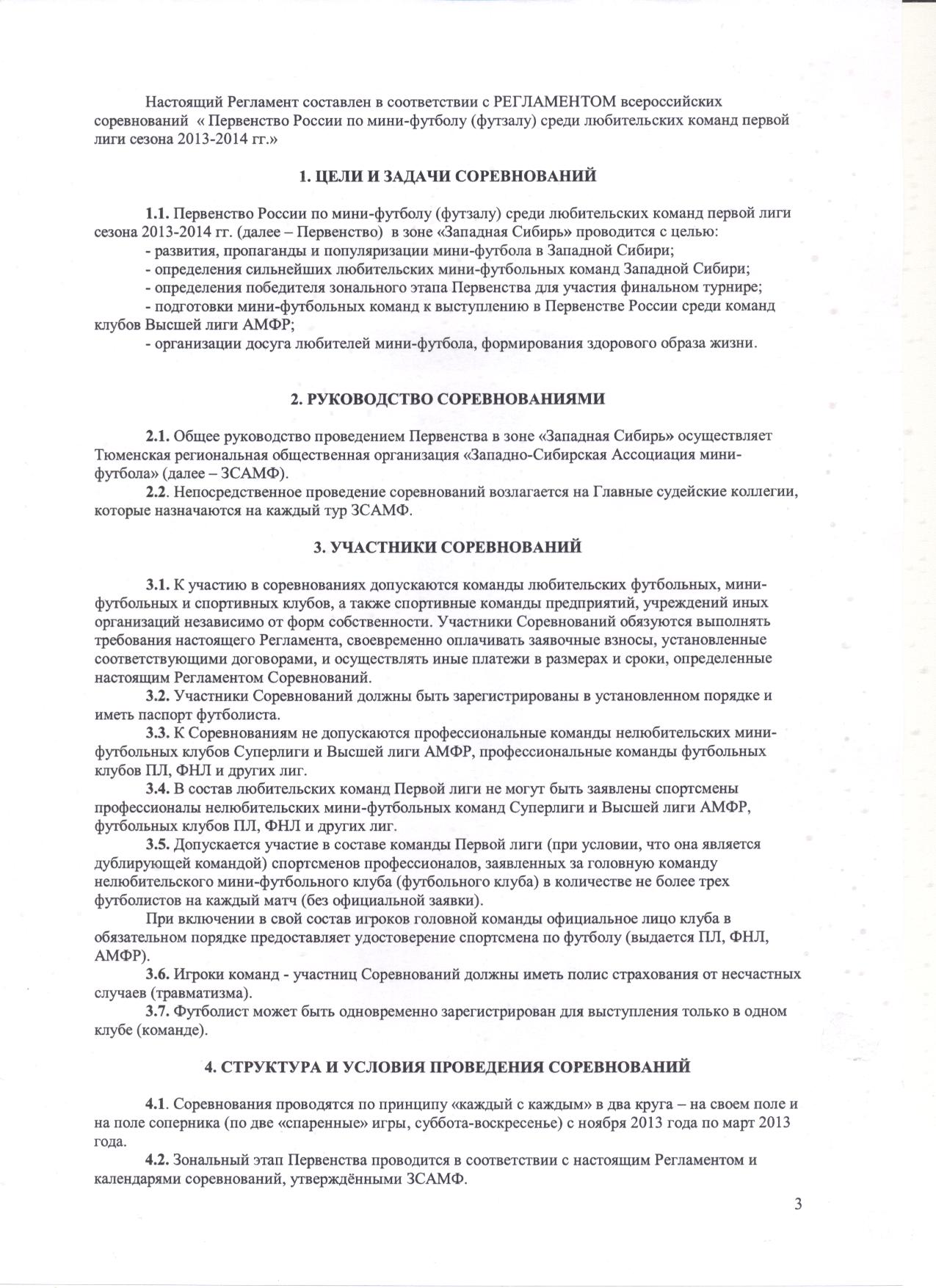 Настоящий Регламент составлен в соответствии с РЕГЛАМЕНТОМ всероссийских соревнований « Первенство России по мини-футболу (футзалу) среди любительских команд первой лиги сезона 2013-2014 гг.»

1. ЦЕЛИ И ЗАДАЧИ СОРЕВНОВАНИЙ

1.1. Первенство России по мини-футболу (футзалу) среди любительских команд первой лиги сезона 2013-2014 гг. (далее – Первенство) в зоне «Западная Сибирь» проводится с целью:
- развития, пропаганды и популяризации мини-футбола в Западной Сибири;
- определения сильнейших любительских мини-футбольных команд Западной Сибири;
- определения победителя зонального этапа Первенства для участия финальном турнире;
- подготовки мини-футбольных команд к выступлению в Первенстве России среди команд клубов Высшей лиги АМФР;
- организации досуга любителей мини-футбола, формирования здорового образа жизни.

2. РУКОВОДСТВО СОРЕВНОВАНИЯМИ

2.1. Общее руководство проведением Первенства в зоне «Западная Сибирь» осуществляет Тюменская региональная общественная организация «Западно-Сибирская Ассоциация мини-футбола» (далее – ЗСАМФ).
2.2. Непосредственное проведение соревнований возлагается на Главные судейские коллегии, которые назначаются на каждый тур ЗСАМФ.

3. УЧАСТНИКИ СОРЕВНОВАНИЙ

3.1. К участию в соревнованиях допускаются команды любительских футбольных, мини-футбольных и спортивных клубов, а также спортивные команды предприятий, учреждений иных организаций независимо от форм собственности. Участники Соревнований обязуются выполнять требования настоящего Регламента, своевременно оплачивать заявочные взносы, установленные соответствующими договорами, и осуществлять иные платежи в размерах и сроки, определенные настоящим Регламентом Соревнований.
3.2. Участники Соревнований должны быть зарегистрированы в установленном порядке и иметь паспорт футболиста.
3.3. К Соревнованиям не допускаются профессиональные команды нелюбительских мини-футбольных клубов Суперлиги и Высшей лиги АМФР, профессиональные команды футбольных клубов ПЛ, ФНЛ и других лиг.
3.4. В состав любительских команд Первой лиги не могут быть заявлены спортсмены профессионалы нелюбительских мини-футбольных команд Суперлиги и Высшей лиги АМФР, футбольных клубов ПЛ, ФНЛ и других лиг.
3.5. Допускается участие в составе команды Первой лиги (при условии, что она является дублирующей командой) спортсменов профессионалов, заявленных за головную команду нелюбительского мини-футбольного клуба (футбольного клуба) в количестве не более трех футболистов на каждый матч (без официальной заявки).
При включении в свой состав игроков головной команды официальное лицо клуба в обязательном порядке предоставляет удостоверение спортсмена по футболу (выдается ПЛ, ФНЛ, АМФР).
3.6. Игроки команд - участниц Соревнований должны иметь полис страхования от несчастных случаев (травматизма).
3.7. Футболист может быть одновременно зарегистрирован для выступления только в одном клубе (команде).

4. СТРУКТУРА И УСЛОВИЯ ПРОВЕДЕНИЯ СОРЕВНОВАНИЙ

4.1. Соревнования проводятся по принципу «каждый с каждым» в два круга – на своем поле и на поле соперника (по две «спаренные» игры, суббота-воскресенье) с ноября 2013 года по март 2013 года.
4.2. Зональный этап Первенства проводится в соответствии с настоящим Регламентом и календарями соревнований, утверждёнными ЗСАМФ.

3